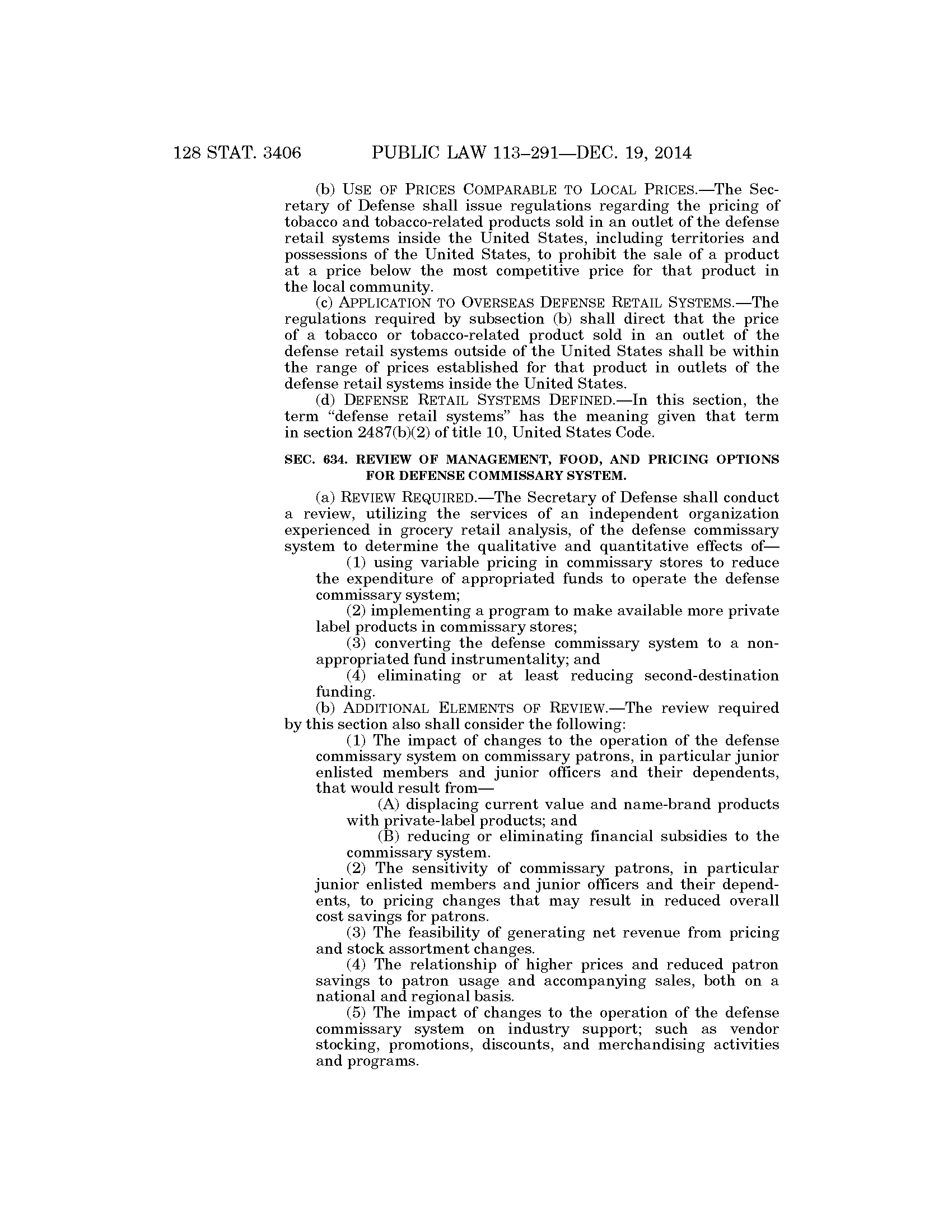 128 STAT. 3406 PUBLIC LAW 113–291—DEC. 19, 2014

(b) USE OF PRICES COMPARABLE TO LOCAL PRICES.—The Secretary of Defense shall issue regulations regarding the pricing of tobacco and tobacco-related products sold in an outlet of the defense retail systems inside the United States, including territories and possessions of the United States, to prohibit the sale of a product at a price below the most competitive price for that product in the local community.

(c) APPLICATION TO OVERSEAS DEFENSE RETAIL SYSTEMS.—The regulations required by subsection (b) shall direct that the price of a tobacco or tobacco-related product sold in an outlet of the defense retail systems outside of the United States shall be within the range of prices established for that product in outlets of the defense retail systems inside the United States.

(d) DEFENSE RETAIL SYSTEMS DEFINED.—In this section, the term "defense retail systems" has the meaning given that term in section 2487(b)(2) of title 10, United States Code.

SEC. 634. REVIEW OF MANAGEMENT, FOOD, AND PRICING OPTIONS FOR DEFENSE COMMISSARY SYSTEM.

(a) REVIEW REQUIRED.—The Secretary of Defense shall conduct a review, utilizing the services of an independent organization experienced in grocery retail analysis, of the defense commissary system to determine the qualitative and quantitative effects of—

(1) using variable pricing in commissary stores to reduce the expenditure of appropriated funds to operate the defense commissary system;

(2) implementing a program to make available more private label products in commissary stores;

(3) converting the defense commissary system to a nonappropriated fund instrumentality; and

(4) eliminating or at least reducing second-destination funding.

(b) ADDITIONAL ELEMENTS OF REVIEW.—The review required by this section also shall consider the following:

(1) The impact of changes to the operation of the defense commissary system on commissary patrons, in particular junior enlisted members and junior officers and their dependents, that would result from—

(A) displacing current value and name-brand products with private-label products; and

(B) reducing or eliminating financial subsidies to the commissary system.

(2) The sensitivity of commissary patrons, in particular junior enlisted members and junior officers and their dependents, to pricing changes that may result in reduced overall cost savings for patrons.

(3) The feasibility of generating net revenue from pricing and stock assortment changes.

(4) The relationship of higher prices and reduced patron savings to patron usage and accompanying sales, both on a national and regional basis.

(5) The impact of changes to the operation of the defense commissary system on industry support; such as vendor stocking, promotions, discounts, and merchandising activities and programs.